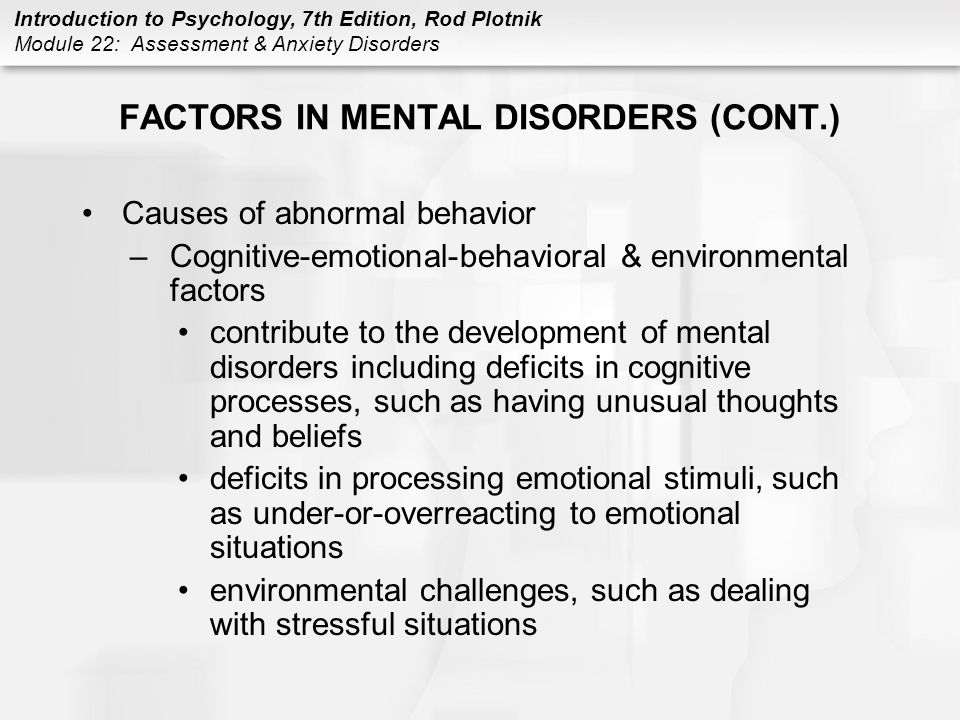 Introduction to Psychology, 7th Edition, Rod Plotnik
Module 22: Assessment & Anxiety Disorders

FACTORS IN MENTAL DISORDERS (CONT.)

• Causes of abnormal behavior
– Cognitive-emotional-behavioral & environmental factors
• contribute to the development of mental disorders including deficits in cognitive processes, such as having unusual thoughts and beliefs
• deficits in processing emotional stimuli, such as under-or-overreacting to emotional situations
• environmental challenges, such as dealing with stressful situations